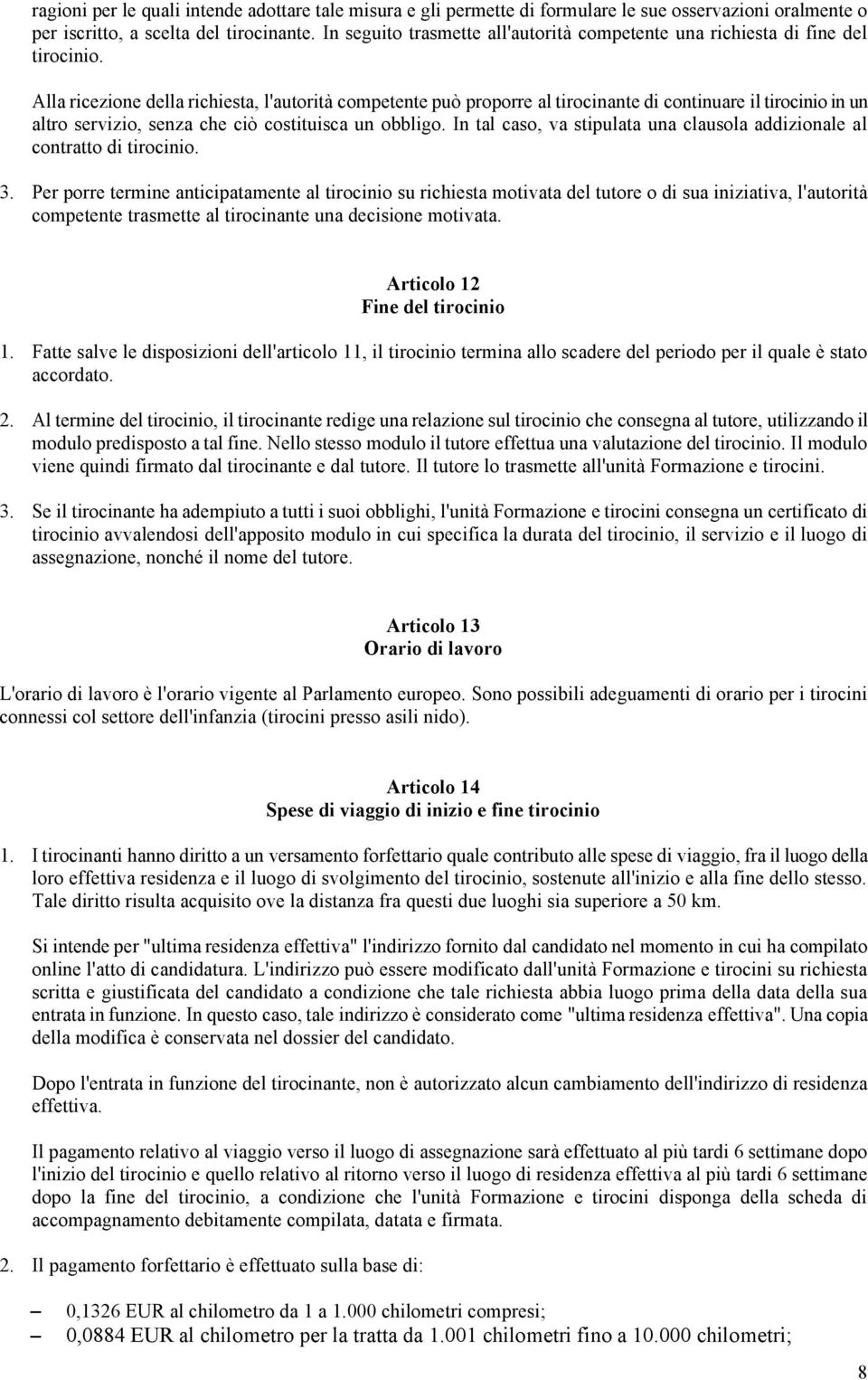 ragioni per le quali intende adottare tale misura e gli permette di formulare le sue osservazioni oralmente o per iscritto, a scelta del tirocinante. In seguito trasmette all'autorità competente una richiesta di fine del tirocinio.

Alla ricezione della richiesta, l'autorità competente può proporre al tirocinante di continuare il tirocinio in un altro servizio, senza che ciò costituisca un obbligo. In tal caso, va stipulata una clausola addizionale al contratto di tirocinio.

3. Per porre termine anticipatamente al tirocinio su richiesta motivata del tutore o di sua iniziativa, l'autorità competente trasmette al tirocinante una decisione motivata.

Articolo 12
Fine del tirocinio

1. Fatte salve le disposizioni dell'articolo 11, il tirocinio termina allo scadere del periodo per il quale è stato accordato.

2. Al termine del tirocinio, il tirocinante redige una relazione sul tirocinio che consegna al tutore, utilizzando il modulo predisposto a tal fine. Nello stesso modulo il tutore effettua una valutazione del tirocinio. Il modulo viene quindi firmato dal tirocinante e dal tutore. Il tutore lo trasmette all'unità Formazione e tirocini.

3. Se il tirocinante ha adempiuto a tutti i suoi obblighi, l'unità Formazione e tirocini consegna un certificato di tirocinio avvalendosi dell'apposito modulo in cui specifica la durata del tirocinio, il servizio e il luogo di assegnazione, nonché il nome del tutore.

Articolo 13
Orario di lavoro

L'orario di lavoro è l'orario vigente al Parlamento europeo. Sono possibili adeguamenti di orario per i tirocini connessi col settore dell'infanzia (tirocini presso asili nido).

Articolo 14
Spese di viaggio di inizio e fine tirocinio

1. I tirocinanti hanno diritto a un versamento forfettario quale contributo alle spese di viaggio, fra il luogo della loro effettiva residenza e il luogo di svolgimento del tirocinio, sostenute all'inizio e alla fine dello stesso. Tale diritto risulta acquisito ove la distanza fra questi due luoghi sia superiore a 50 km.

Si intende per "ultima residenza effettiva" l'indirizzo fornito dal candidato nel momento in cui ha compilato online l'atto di candidatura. L'indirizzo può essere modificato dall'unità Formazione e tirocini su richiesta scritta e giustificata del candidato a condizione che tale richiesta abbia luogo prima della data della sua entrata in funzione. In questo caso, tale indirizzo è considerato come "ultima residenza effettiva". Una copia della modifica è conservata nel dossier del candidato.

Dopo l'entrata in funzione del tirocinante, non è autorizzato alcun cambiamento dell'indirizzo di residenza effettiva.

Il pagamento relativo al viaggio verso il luogo di assegnazione sarà effettuato al più tardi 6 settimane dopo l'inizio del tirocinio e quello relativo al ritorno verso il luogo di residenza effettiva al più tardi 6 settimane dopo la fine del tirocinio, a condizione che l'unità Formazione e tirocini disponga della scheda di accompagnamento debitamente compilata, datata e firmata.

2. Il pagamento forfettario è effettuato sulla base di:

– 0,1326 EUR al chilometro da 1 a 1.000 chilometri compresi;
– 0,0884 EUR al chilometro per la tratta da 1.001 chilometri fino a 10.000 chilometri;

8